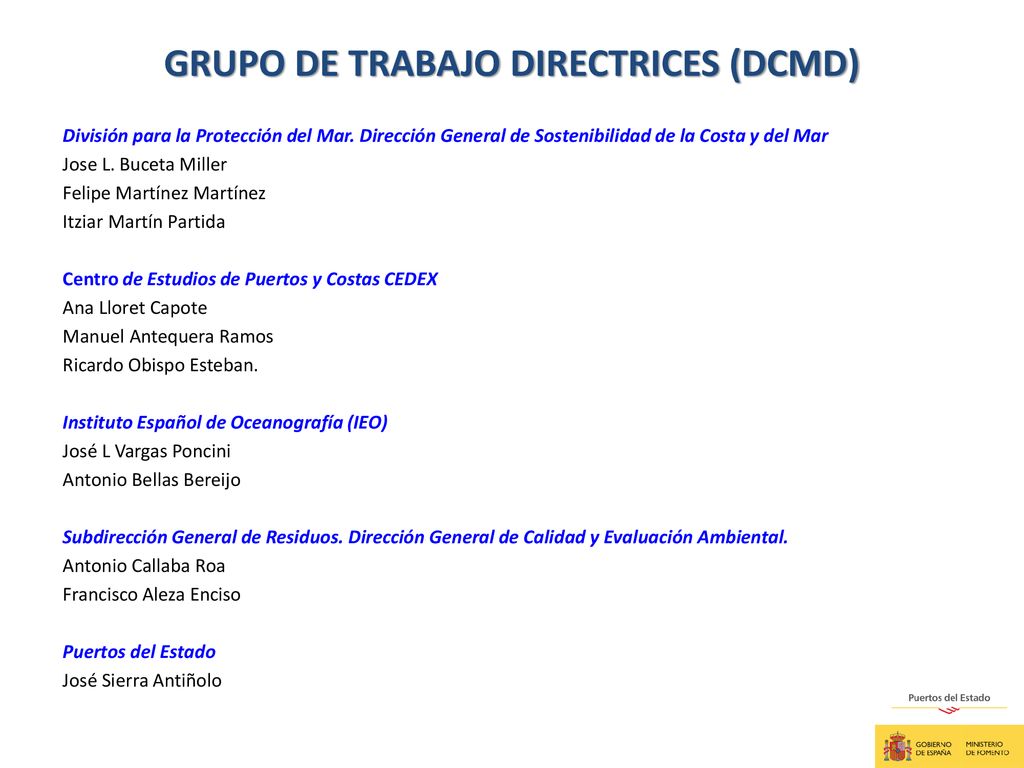 GRUPO DE TRABAJO DIRECTRICES (DCMD)

División para la Protección del Mar. Dirección General de Sostenibilidad de la Costa y del Mar
Jose L. Buceta Miller
Felipe Martínez Martínez
Itziar Martín Partida

Centro de Estudios de Puertos y Costas CEDEX
Ana Lloret Capote
Manuel Antequera Ramos
Ricardo Obispo Esteban.

Instituto Español de Oceanografía (IEO)
José L Vargas Poncini
Antonio Bellas Bereijo

Subdirección General de Residuos. Dirección General de Calidad y Evaluación Ambiental.
Antonio Callaba Roa
Francisco Aleza Enciso

Puertos del Estado
José Sierra Antiñolo

Puertos del Estado

GOBIERNO DE ESPAÑA
MINISTERIO DE FOMENTO